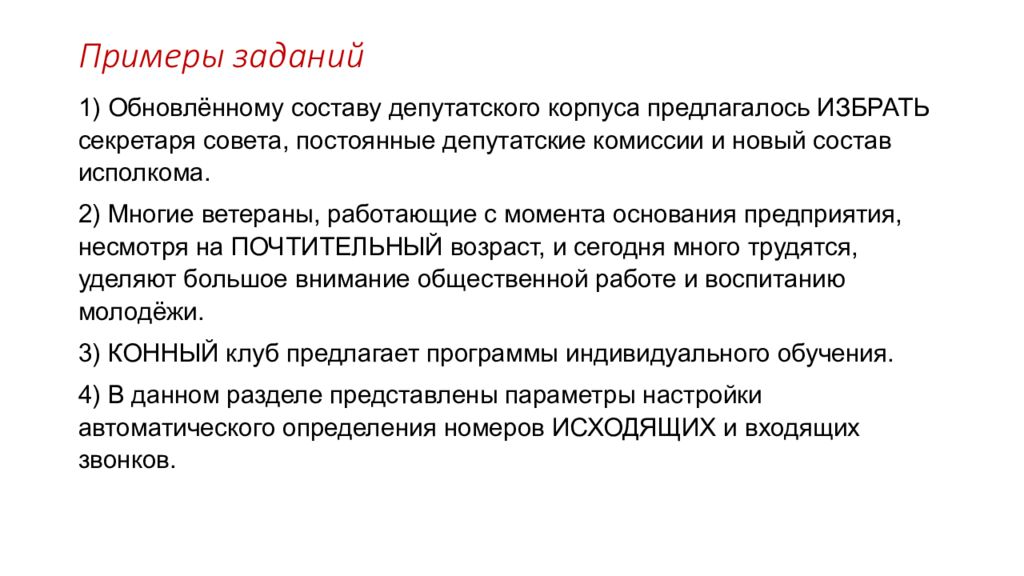 Примеры заданий

1) Обновлённому составу депутатского корпуса предлагалось ИЗБРАТЬ секретаря совета, постоянные депутатские комиссии и новый состав исполкома.

2) Многие ветераны, работающие с момента основания предприятия, несмотря на ПОЧТИТЕЛЬНЫЙ возраст, и сегодня много трудятся, уделяют большое внимание общественной работе и воспитанию молодёжи.

3) КОННЫЙ клуб предлагает программы индивидуального обучения.

4) В данном разделе представлены параметры настройки автоматического определения номеров ИСХОДЯЩИХ и входящих звонков.